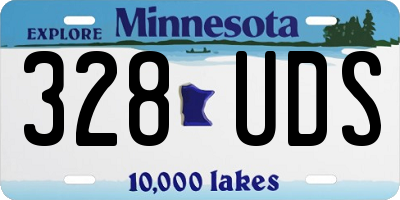 EXPLORE Minnesota

328 UDS

10,000 lakes